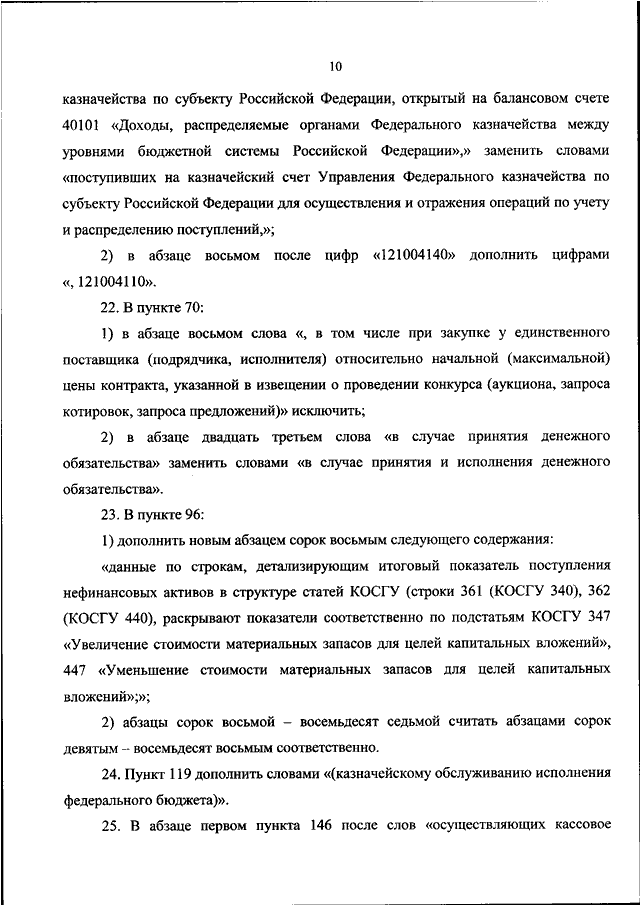 10

казначейства по субъекту Российской Федерации, открытый на балансовом счете 40101 «Доходы, распределяемые органами Федерального казначейства между уровнями бюджетной системы Российской Федерации»,» заменить словами «поступивших на казначейский счет Управления Федерального казначейства по субъекту Российской Федерации для осуществления и отражения операций по учету и распределению поступлений,»;

2) в абзаце восьмом после цифр «121004140» дополнить цифрами «, 121004110».

22. В пункте 70:

1) в абзаце восьмом слова «, в том числе при закупке у единственного поставщика (подрядчика, исполнителя) относительно начальной (максимальной) цены контракта, указанной в извещении о проведении конкурса (аукциона, запроса котировок, запроса предложений)» исключить;

2) в абзаце двадцать третьем слова «в случае принятия денежного обязательства» заменить словами «в случае принятия и исполнения денежного обязательства».

23. В пункте 96:

1) дополнить новым абзацем сорок восьмым следующего содержания:

«данные по строкам, детализирующим итоговый показатель поступления нефинансовых активов в структуре статей КОСГУ (строки 361 (КОСГУ 340), 362 (КОСГУ 440), раскрывают показатели соответственно по подстатьям КОСГУ 347 «Увеличение стоимости материальных запасов для целей капитальных вложений», 447 «Уменьшение стоимости материальных запасов для целей капитальных вложений»;»;

2) абзацы сорок восьмой – восемьдесят седьмой считать абзацами сорок девятым – восемьдесят восьмым соответственно.

24. Пункт 119 дополнить словами «(казначейскому обслуживанию исполнения федерального бюджета)».

25. В абзаце первом пункта 146 после слов «осуществляющих кассовое